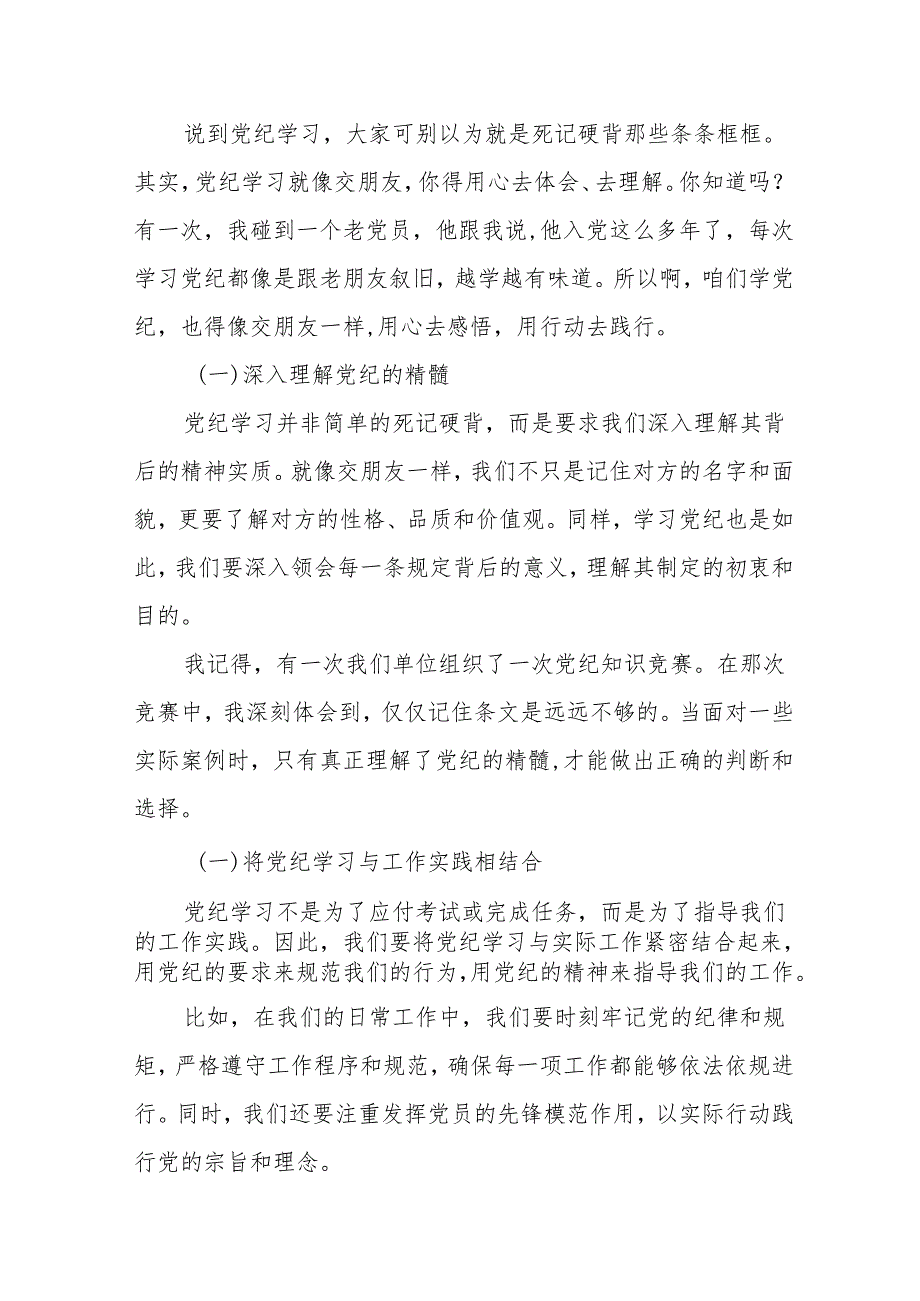 说到党纪学习，大家可别以为就是死记硬背那些条条框框。其实，党纪学习就像交朋友，你得用心去体会、去理解。你知道吗？有一次，我碰到一个老党员，他跟我说，他入党这么多年了，每次学习党纪都像是跟老朋友叙旧，越学越有味道。所以啊，咱们学党纪，也得像交朋友一样，用心去感悟，用行动去践行。

(一)深入理解党纪的精髓

党纪学习并非简单的死记硬背，而是要求我们深入理解其背后的精神实质。就像交朋友一样，我们不只是记住对方的名字和面貌，更要了解对方的性格、品质和价值观。同样，学习党纪也是如此，我们要深入领会每一条规定背后的意义，理解其制定的初衷和目的。

我记得，有一次我们单位组织了一次党纪知识竞赛。在那次竞赛中，我深刻体会到，仅仅记住条文是远远不够的。当面对一些实际案例时，只有真正理解了党纪的精髓，才能做出正确的判断和选择。

(一)将党纪学习与工作实践相结合

党纪学习不是为了应付考试或完成任务，而是为了指导我们的工作实践。因此，我们要将党纪学习与实际工作紧密结合起来，用党纪的要求来规范我们的行为，用党纪的精神来指导我们的工作。

比如，在我们的日常工作中，我们要时刻牢记党的纪律和规矩，严格遵守工作程序和规范，确保每一项工作都能够依法依规进行。同时，我们还要注重发挥党员的先锋模范作用，以实际行动践行党的宗旨和理念。